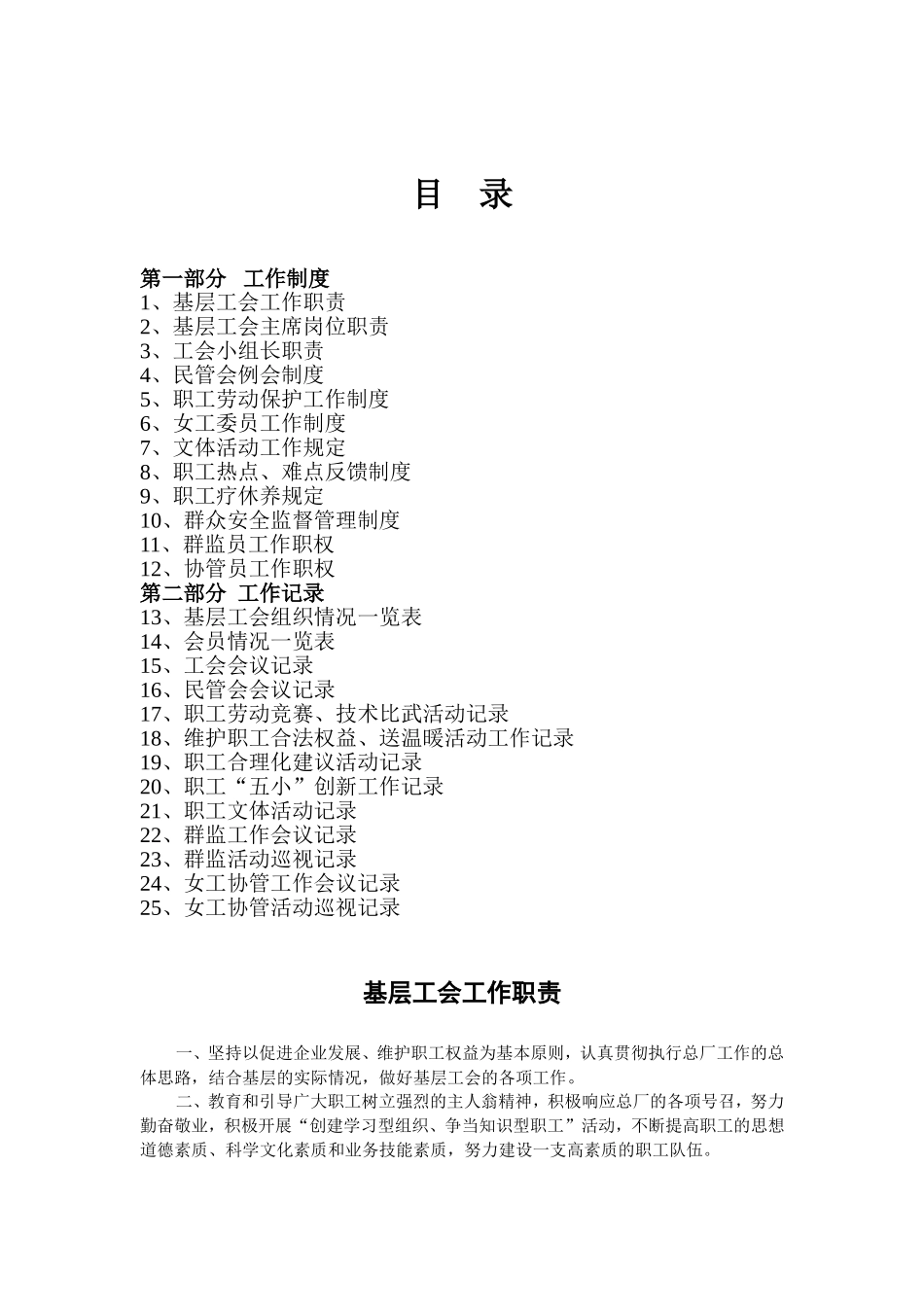 目 录

第一部分 工作制度
1、基层工会工作职责
2、基层工会主席岗位职责
3、工会小组长职责
4、民管会例会制度
5、职工劳动保护工作制度
6、女工委员工作制度
7、文体活动工作规定
8、职工热点、难点反馈制度
9、职工疗休养规定
10、群众安全监督管理制度
11、群监员工作职权
12、协管员工作职权
第二部分 工作记录
13、基层工会组织情况一览表
14、会员情况一览表
15、工会会议记录
16、民管会会议记录
17、职工劳动竞赛、技术比武活动记录
18、维护职工合法权益、送温暖活动工作记录
19、职工合理化建议活动记录
20、职工“五小”创新工作记录
21、职工文体活动记录
22、群监工作会议记录
23、群监活动巡视记录
24、女工协管工作会议记录
25、女工协管活动巡视记录

基层工会工作职责

一、坚持以促进企业发展、维护职工权益为基本原则，认真贯彻执行总厂工作的总体思路，结合基层的实际情况，做好基层工会的各项工作。

二、教育和引导广大职工树立强烈的主人翁精神，积极响应总厂的各项号召，努力勤奋敬业，积极开展“创建学习型组织、争当知识型职工”活动，不断提高职工的思想道德素质、科学文化素质和业务技能素质，努力建设一支高素质的职工队伍。